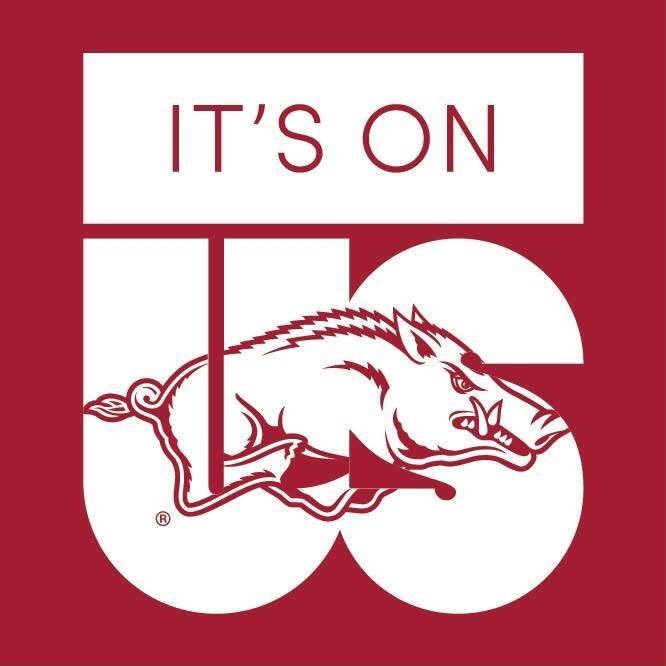 IT'S ON

US

®